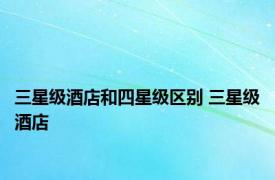 三星级酒店和四星级区别 三星级酒店